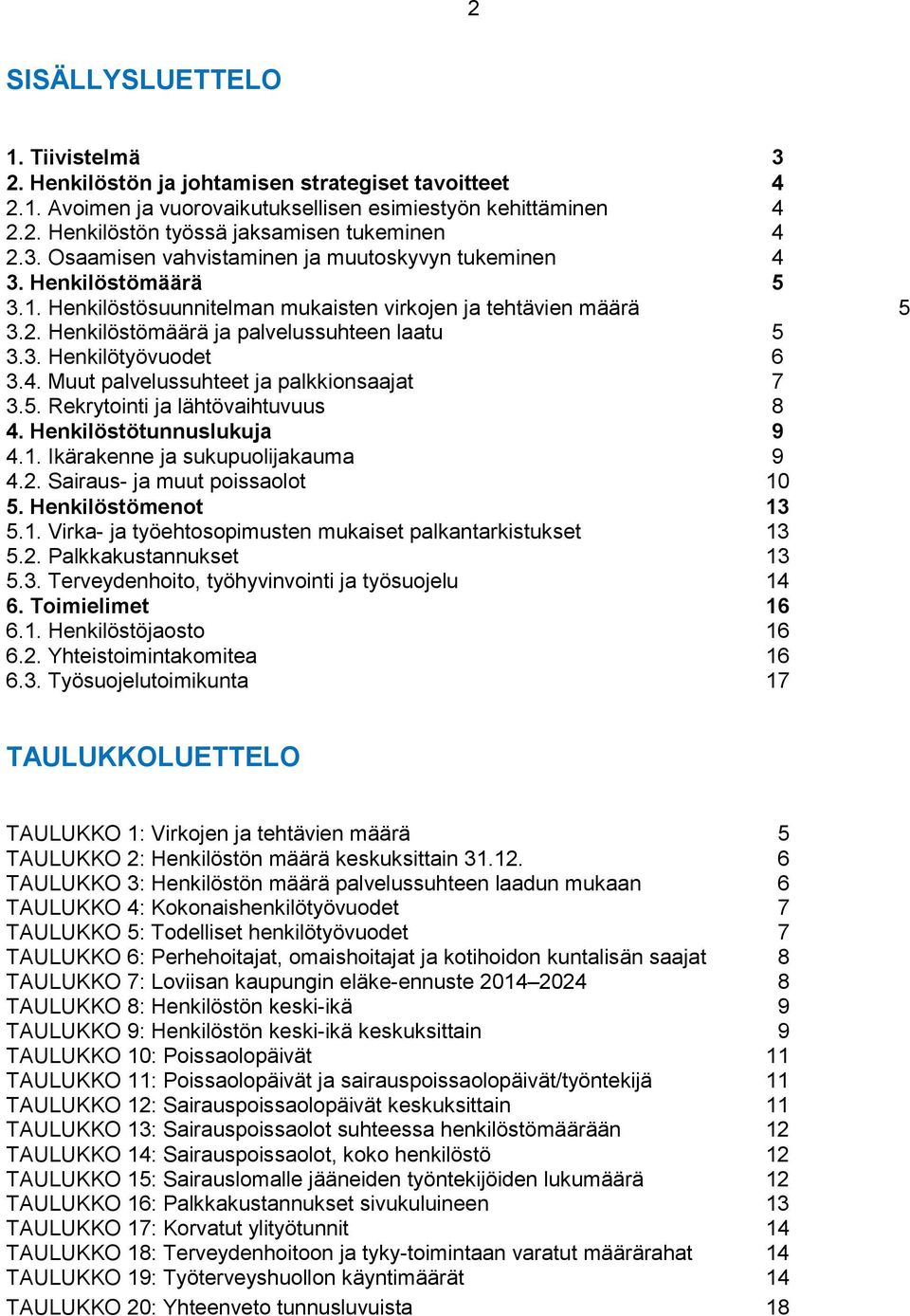 2

SISÄLLYSLUETTELO

1. Tiivistelmä 3
2. Henkilöstön ja johtamisen strategiset tavoitteet 4
2.1. Avoimen ja vuorovaikutuksellisen esimiestyön kehittäminen 4
2.2. Henkilöstön työssä jaksamisen tukeminen 4
2.3. Osaamisen vahvistaminen ja muutoskyvyn tukeminen 4
3. Henkilöstömäärä 5
3.1. Henkilöstösuunnitelman mukaisten virkojen ja tehtävien määrä 5
3.2. Henkilöstömäärä ja palvelussuhteen laatu 5
3.3. Henkilötyövuodet 6
3.4. Muut palvelussuhteet ja palkkionsaajat 7
3.5. Rekrytointi ja lähtövaihtuvuus 8
4. Henkilöstötunnuslukuja 9
4.1. Ikärakenne ja sukupuolijakauma 9
4.2. Sairaus- ja muut poissaolot 10
5. Henkilöstömenot 13
5.1. Virka- ja työehtosopimusten mukaiset palkantarkistukset 13
5.2. Palkkakustannukset 13
5.3. Terveydenhoito, työhyvinvointi ja työsuojelu 14
6. Toimielimet 16
6.1. Henkilöstöjaosto 16
6.2. Yhteistoimintakomitea 16
6.3. Työsuojelutoimikunta 17

TAULUKKOLUETTELO

TAULUKKO 1: Virkojen ja tehtävien määrä 5
TAULUKKO 2: Henkilöstön määrä keskuksittain 31.12. 6
TAULUKKO 3: Henkilöstön määrä palvelussuhteen laadun mukaan 6
TAULUKKO 4: Kokonaishenkilötyövuodet 7
TAULUKKO 5: Todelliset henkilötyövuodet 7
TAULUKKO 6: Perhehoitajat, omaishoitajat ja kotihoidon kuntalisän saajat 8
TAULUKKO 7: Loviisan kaupungin eläke-ennuste 2014–2024 8
TAULUKKO 8: Henkilöstön keski-ikä 9
TAULUKKO 9: Henkilöstön keski-ikä keskuksittain 9
TAULUKKO 10: Poissaolopäivät 11
TAULUKKO 11: Poissaolopäivät ja sairauspoissaolopäivät/työntekijä 11
TAULUKKO 12: Sairauspoissaolopäivät keskuksittain 11
TAULUKKO 13: Sairauspoissaolot suhteessa henkilöstömäärään 12
TAULUKKO 14: Sairauspoissaolot, koko henkilöstö 12
TAULUKKO 15: Sairauslomalle jääneiden työntekijöiden lukumäärä 12
TAULUKKO 16: Palkkakustannukset sivukuluineen 13
TAULUKKO 17: Korvatut ylityötunnit 14
TAULUKKO 18: Terveydenhoitoon ja tyky-toimintaan varatut määrärahat 14
TAULUKKO 19: Työterveyshuollon käyntimäärät 14
TAULUKKO 20: Yhteenveto tunnusluvuista 18